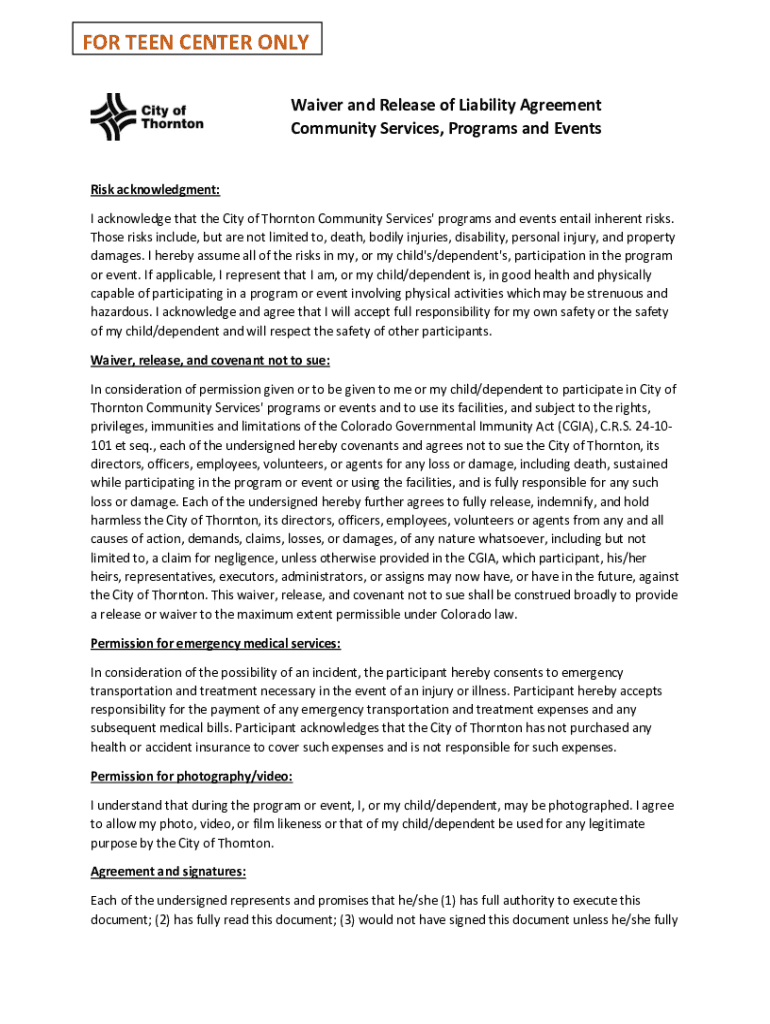 FOR TEEN CENTER ONLY

City of Thornton

Waiver and Release of Liability Agreement
Community Services, Programs and Events

Risk acknowledgment:

I acknowledge that the City of Thornton Community Services' programs and events entail inherent risks. Those risks include, but are not limited to, death, bodily injuries, disability, personal injury, and property damages. I hereby assume all of the risks in my, or my child's/dependent's, participation in the program or event. If applicable, I represent that I am, or my child/dependent is, in good health and physically capable of participating in a program or event involving physical activities which may be strenuous and hazardous. I acknowledge and agree that I will accept full responsibility for my own safety or the safety of my child/dependent and will respect the safety of other participants.

Waiver, release, and covenant not to sue:

In consideration of permission given or to be given to me or my child/dependent to participate in City of Thornton Community Services' programs or events and to use its facilities, and subject to the rights, privileges, immunities and limitations of the Colorado Governmental Immunity Act (CGIA), C.R.S. 24-10-101 et seq., each of the undersigned hereby covenants and agrees not to sue the City of Thornton, its directors, officers, employees, volunteers, or agents for any loss or damage, including death, sustained while participating in the program or event or using the facilities, and is fully responsible for any such loss or damage. Each of the undersigned hereby further agrees to fully release, indemnify, and hold harmless the City of Thornton, its directors, officers, employees, volunteers or agents from any and all causes of action, demands, claims, losses, or damages, of any nature whatsoever, including but not limited to, a claim for negligence, unless otherwise provided in the CGIA, which participant, his/her heirs, representatives, executors, administrators, or assigns may now have, or have in the future, against the City of Thornton. This waiver, release, and covenant not to sue shall be construed broadly to provide a release or waiver to the maximum extent permissible under Colorado law.

Permission for emergency medical services:

In consideration of the possibility of an incident, the participant hereby consents to emergency transportation and treatment necessary in the event of an injury or illness. Participant hereby accepts responsibility for the payment of any emergency transportation and treatment expenses and any subsequent medical bills. Participant acknowledges that the City of Thornton has not purchased any health or accident insurance to cover such expenses and is not responsible for such expenses.

Permission for photography/video:

I understand that during the program or event, I, or my child/dependent, may be photographed. I agree to allow my photo, video, or film likeness or that of my child/dependent be used for any legitimate purpose by the City of Thornton.

Agreement and signatures:

Each of the undersigned represents and promises that he/she (1) has full authority to execute this document; (2) has fully read this document; (3) would not have signed this document unless he/she fully